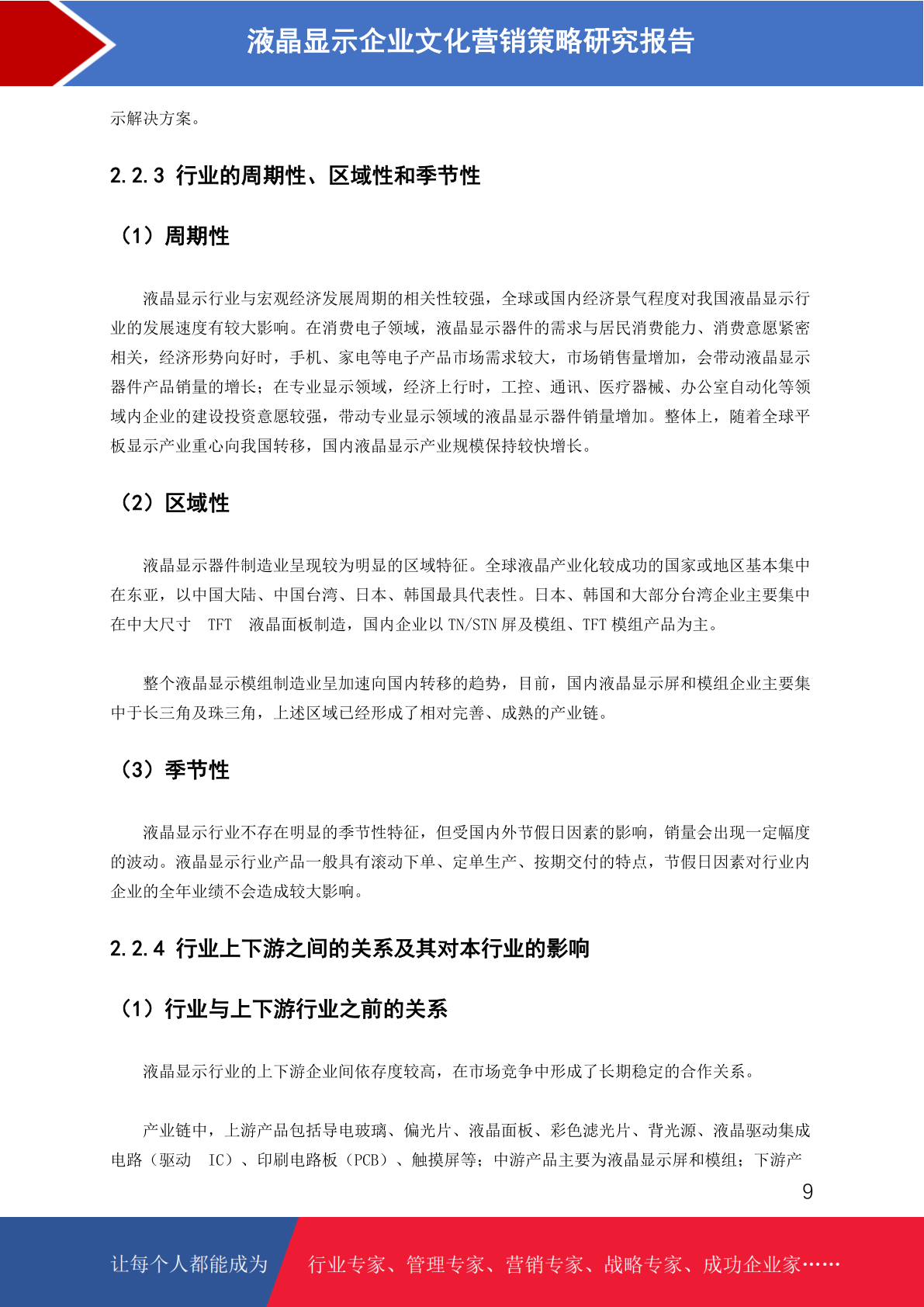 液晶显示企业文化营销策略研究报告

示解决方案。

2.2.3 行业的周期性、区域性和季节性

（1）周期性

液晶显示行业与宏观经济发展周期的相关性较强，全球或国内经济景气程度对我国液晶显示行业的发展速度有较大影响。在消费电子领域，液晶显示器件的需求与居民消费能力、消费意愿紧密相关，经济形势向好时，手机、家电等电子产品市场需求较大，市场销售量增加，会带动液晶显示器件产品销量的增长；在专业显示领域，经济上行时，工控、通讯、医疗器械、办公室自动化等领域内企业的建设投资意愿较强，带动专业显示领域的液晶显示器件销量增加。整体上，随着全球平板显示产业重心向我国转移，国内液晶显示产业规模保持较快增长。

（2）区域性

液晶显示器件制造业呈现较为明显的区域特征。全球液晶产业化较成功的国家或地区基本集中在东亚，以中国大陆、中国台湾、日本、韩国最具代表性。日本、韩国和大部分台湾企业主要集中在中大尺寸 TFT 液晶面板制造，国内企业以 TN/STN 屏及模组、TFT 模组产品为主。

整个液晶显示模组制造业呈加速向国内转移的趋势，目前，国内液晶显示屏和模组企业主要集中于长三角及珠三角，上述区域已经形成了相对完善、成熟的产业链。

（3）季节性

液晶显示行业不存在明显的季节性特征，但受国内外节假日因素的影响，销量会出现一定幅度的波动。液晶显示行业产品一般具有滚动下单、定单生产、按期交付的特点，节假日因素对行业内企业的全年业绩不会造成较大影响。

2.2.4 行业上下游之间的关系及其对本行业的影响

（1）行业与上下游行业之前的关系

液晶显示行业的上下游企业间依存度较高，在市场竞争中形成了长期稳定的合作关系。

产业链中，上游产品包括导电玻璃、偏光片、液晶面板、彩色滤光片、背光源、液晶驱动集成电路（驱动 IC）、印刷电路板（PCB）、触摸屏等；中游产品主要为液晶显示屏和模组；下游产

9

让每个人都能成为 行业专家、管理专家、营销专家、战略专家、成功企业家……